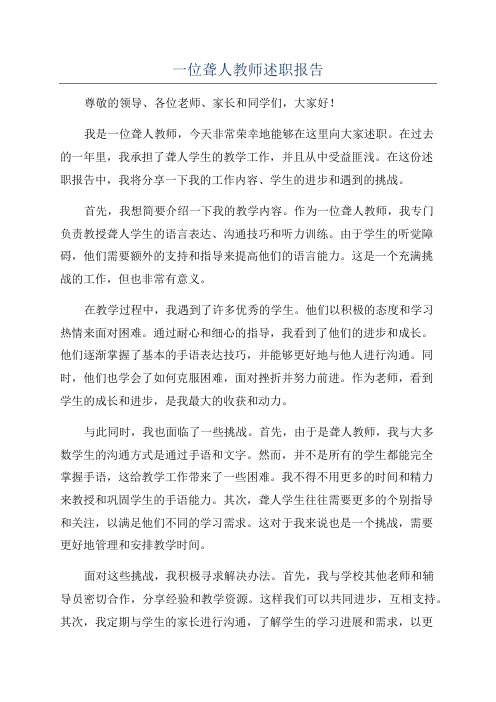 一位聋人教师述职报告

尊敬的领导、各位老师、家长和同学们，大家好！

我是一位聋人教师，今天非常荣幸地能够在这里向大家述职。在过去的一年里，我承担了聋人学生的教学工作，并且从中受益匪浅。在这份述职报告中，我将分享一下我的工作内容、学生的进步和遇到的挑战。

首先，我想简要介绍一下我的教学内容。作为一位聋人教师，我专门负责教授聋人学生的语言表达、沟通技巧和听力训练。由于学生的听觉障碍，他们需要额外的支持和指导来提高他们的语言能力。这是一个充满挑战的工作，但也非常有意义。

在教学过程中，我遇到了许多优秀的学生。他们以积极的态度和学习热情来面对困难。通过耐心和细心的指导，我看到了他们的进步和成长。他们逐渐掌握了基本的手语表达技巧，并能够更好地与他人进行沟通。同时，他们也学会了如何克服困难，面对挫折并努力前进。作为老师，看到学生的成长和进步，是我最大的收获和动力。

与此同时，我也面临了一些挑战。首先，由于是聋人教师，我与大多数学生的沟通方式是通过手语和文字。然而，并不是所有的学生都能完全掌握手语，这给教学工作带来了一些困难。我不得不用更多的时间和精力来教授和巩固学生的手语能力。其次，聋人学生往往需要更多的个别指导和关注，以满足他们不同的学习需求。这对于我来说也是一个挑战，需要更好地管理和安排教学时间。

面对这些挑战，我积极寻求解决办法。首先，我与学校其他老师和辅导员密切合作，分享经验和教学资源。这样我们可以共同进步，互相支持。其次，我定期与学生的家长进行沟通，了解学生的学习进展和需求，以更